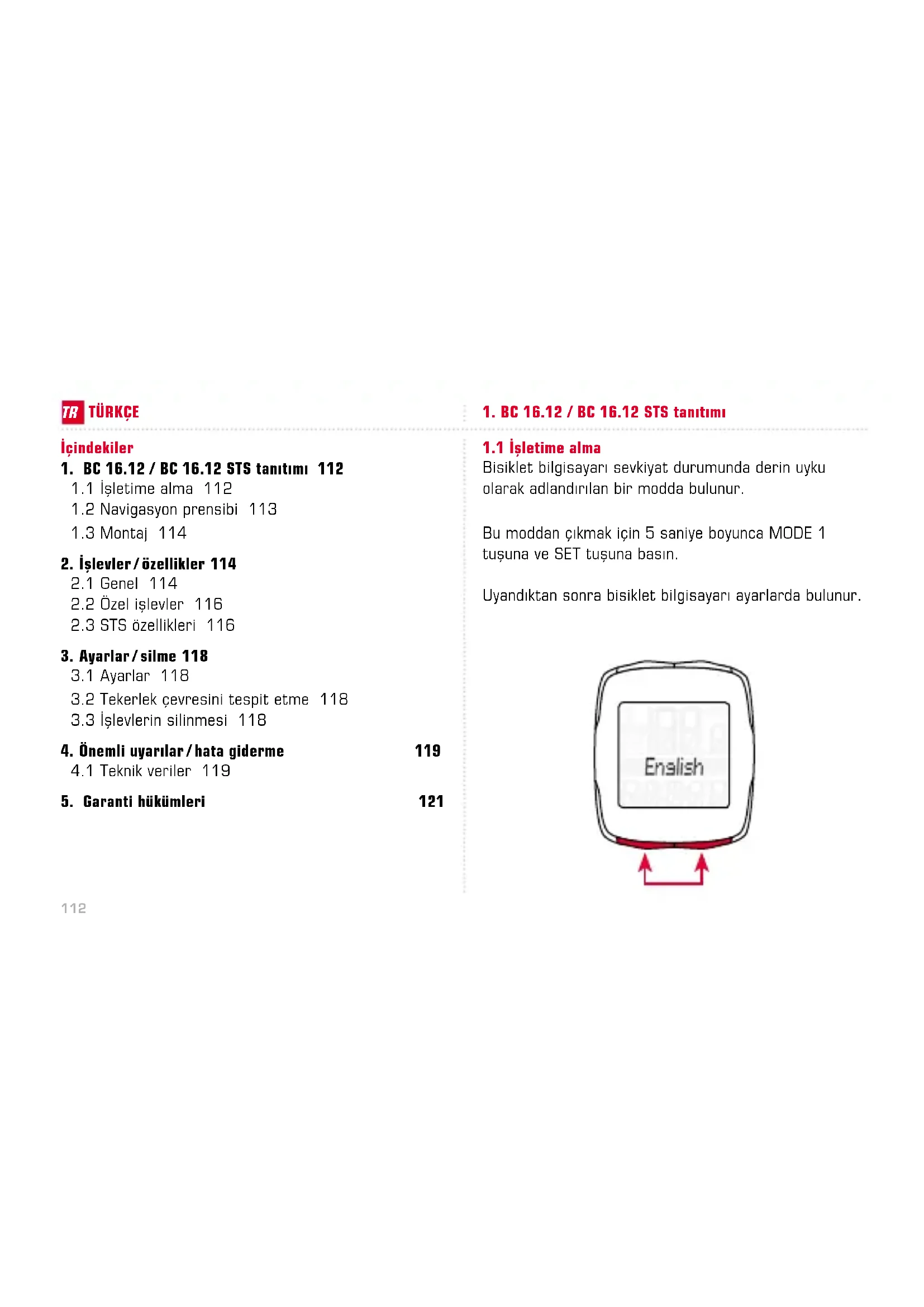 TR TÜRKÇE

İçindekiler

1. BC 16.12 / BC 16.12 STS tanıtımı 112
1.1 İşletime alma 112
1.2 Navigasyon prensibi 113
1.3 Montaj 114

2. İşlevler / özellikler 114
2.1 Genel 114
2.2 Özel işlevler 116
2.3 STS özellikleri 116

3. Ayarlar / silme 118
3.1 Ayarlar 118
3.2 Tekerlek çevresini tespit etme 118
3.3 İşlevlerin silinmesi 118

4. Önemli uyarılar / hata giderme 119
4.1 Teknik veriler 119

5. Garanti hükümleri 121

112

1. BC 16.12 / BC 16.12 STS tanıtımı

1.1 İşletime alma
Bisiklet bilgisayarı sevkiyat durumunda derin uyku olarak adlandırılan bir modda bulunur.

Bu moddan çıkmak için 5 saniye boyunca MODE 1 tuşuna ve SET tuşuna basın.

Uyandıktan sonra bisiklet bilgisayarı ayarlarda bulunur.

English